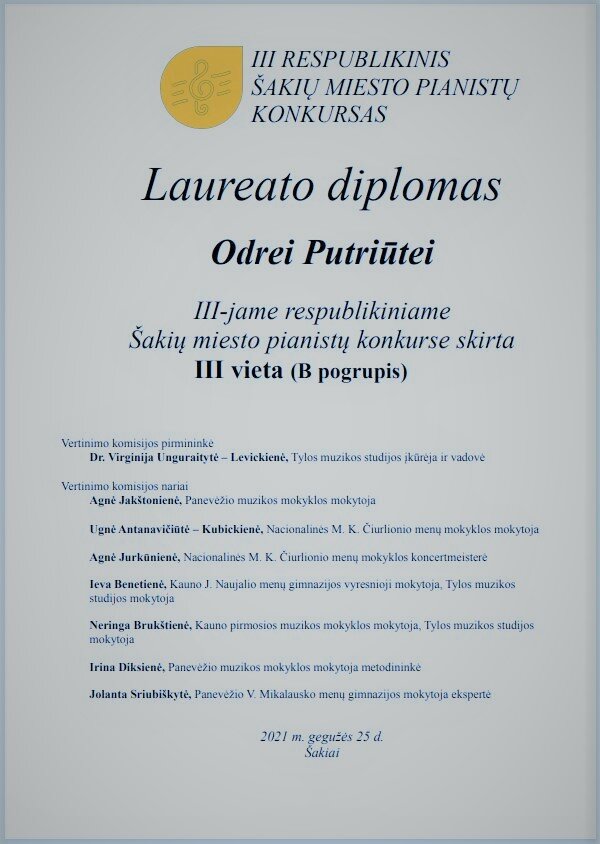 III RESPUBLIKINIS
ŠAKIŲ MIESTO PIANISTŲ
KONKURSAS

Laureato diplomas

Odrei Putriūtei

III-jame respublikiniame
Šakių miesto pianistų konkurse skirta
III vieta (B pogrupis)

Vertinimo komisijos pirmininkė
Dr. Virginija Unguraitytė – Levickienė, Tylos muzikos studijos įkūrėja ir vadovė

Vertinimo komisijos nariai
Agnė Jakštonienė, Panevėžio muzikos mokyklos mokytoja

Ugnė Antanavičiūtė – Kubickienė, Nacionalinės M. K. Čiurlionio menų mokyklos mokytoja

Agnė Jurkūnienė, Nacionalinės M. K. Čiurlionio menų mokyklos koncertmeisterė

Ieva Benetienė, Kauno J. Naujalio menų gimnazijos vyresnioji mokytoja, Tylos muzikos studijos mokytoja

Neringa Brukštienė, Kauno pirmosios muzikos mokyklos mokytoja, Tylos muzikos studijos mokytoja

Irina Diksienė, Panevėžio muzikos mokyklos mokytoja metodininkė

Jolanta Sriubiškytė, Panevėžio V. Mikalausko menų gimnazijos mokytoja ekspertė

2021 m. gegužės 25 d.
Šakiai